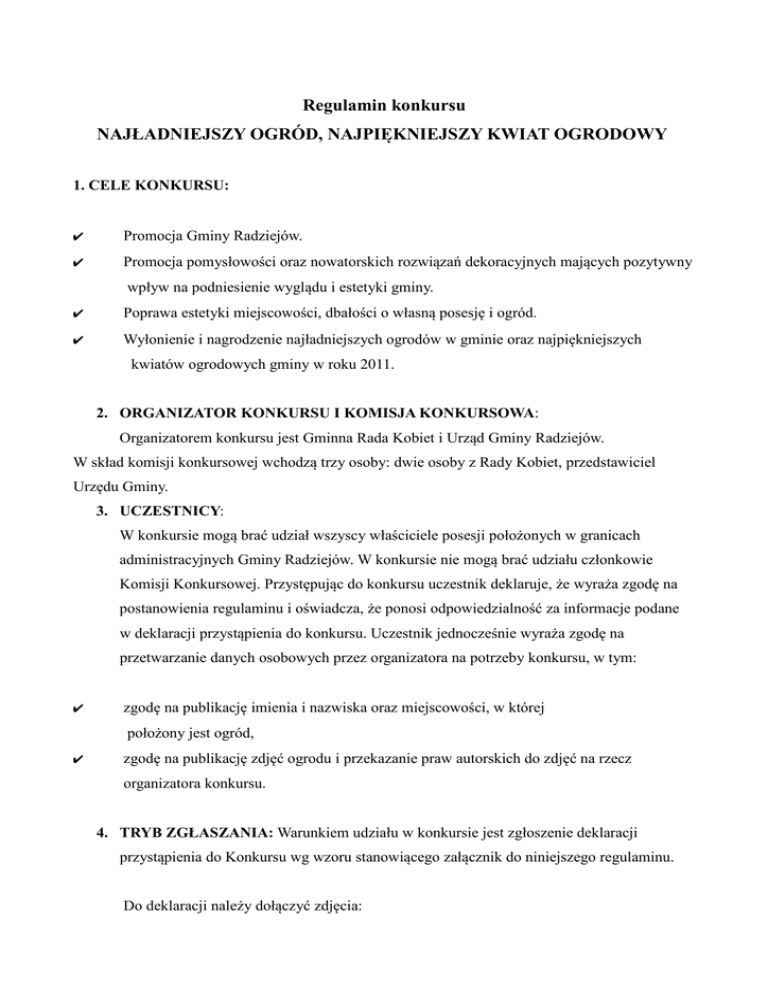 Regulamin konkursu

NAJŁADNIEJSZY OGRÓD, NAJPIĘKNIEJSZY KWIAT OGRODOWY

1. CELE KONKURSU:

✔ Promocja Gminy Radziejów.

✔ Promocja pomysłowości oraz nowatorskich rozwiązań dekoracyjnych mających pozytywny wpływ na podniesienie wyglądu i estetyki gminy.

✔ Poprawa estetyki miejscowości, dbałości o własną posesję i ogród.

✔ Wyłonienie i nagrodzenie najładniejszych ogrodów w gminie oraz najpiękniejszych kwiatów ogrodowych gminy w roku 2011.

2. ORGANIZATOR KONKURSU I KOMISJA KONKURSOWA:

Organizatorem konkursu jest Gminna Rada Kobiet i Urząd Gminy Radziejów.

W skład komisji konkursowej wchodzą trzy osoby: dwie osoby z Rady Kobiet, przedstawiciel Urzędu Gminy.

3. UCZESTNICY:

W konkursie mogą brać udział wszyscy właściciele posesji położonych w granicach administracyjnych Gminy Radziejów. W konkursie nie mogą brać udziału członkowie Komisji Konkursowej. Przystępując do konkursu uczestnik deklaruje, że wyraża zgodę na postanowienia regulaminu i oświadcza, że ponosi odpowiedzialność za informacje podane w deklaracji przystąpienia do konkursu. Uczestnik jednocześnie wyraża zgodę na przetwarzanie danych osobowych przez organizatora na potrzeby konkursu, w tym:

✔ zgodę na publikację imienia i nazwiska oraz miejscowości, w której położony jest ogród,

✔ zgodę na publikację zdjęć ogrodu i przekazanie praw autorskich do zdjęć na rzecz organizatora konkursu.

4. TRYB ZGŁASZANIA: Warunkiem udziału w konkursie jest zgłoszenie deklaracji przystąpienia do Konkursu wg wzoru stanowiącego załącznik do niniejszego regulaminu.

Do deklaracji należy dołączyć zdjęcia: